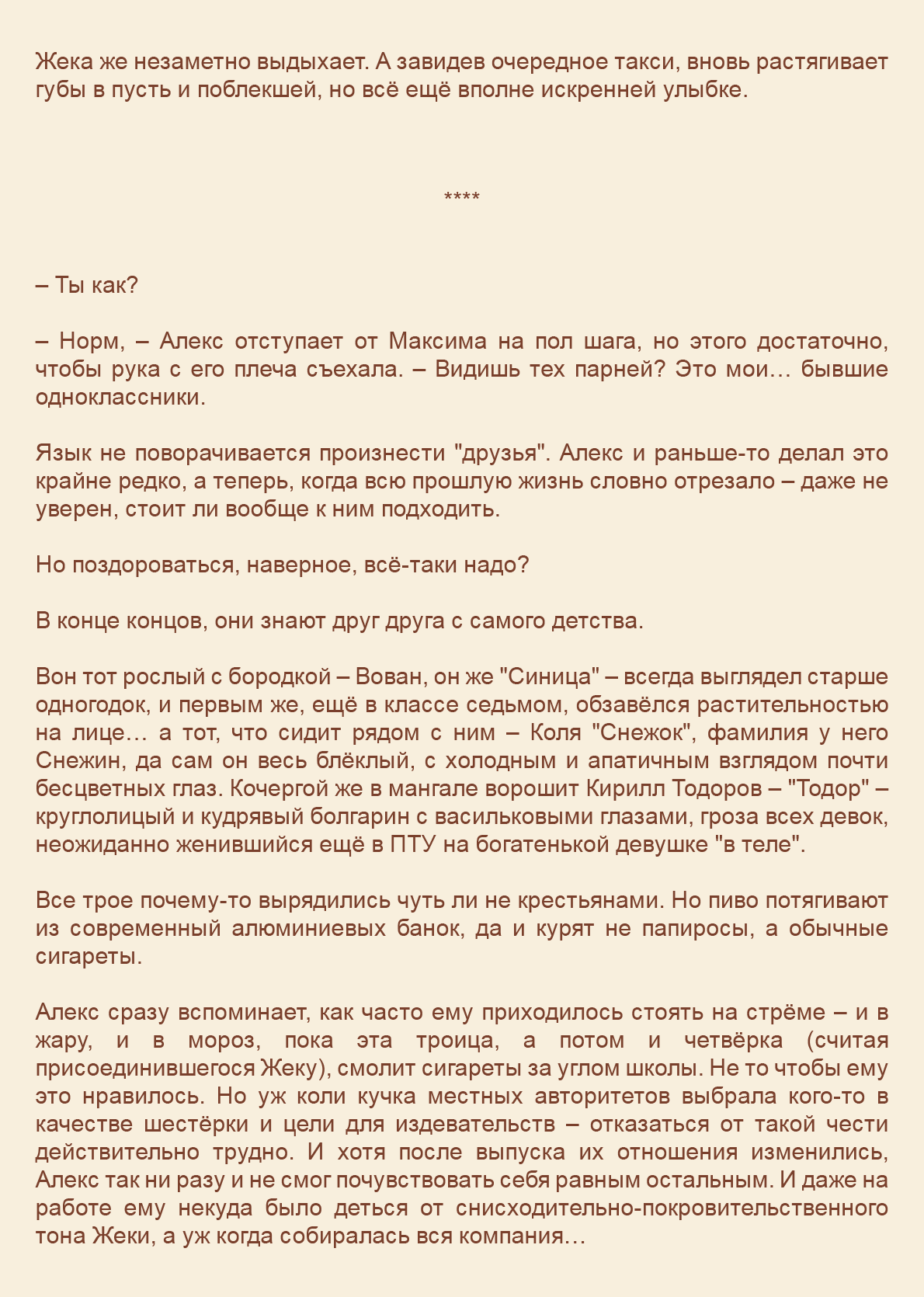 Жека же незаметно выдыхает. А завидев очередное такси, вновь растягивает губы в пусть и поблекшей, но всё ещё вполне искренней улыбке.

****

– Ты как?

– Норм, – Алекс отступает от Максима на пол шага, но этого достаточно, чтобы рука с его плеча съехала. – Видишь тех парней? Это мои… бывшие одноклассники.

Язык не поворачивается произнести "друзья". Алекс и раньше-то делал это крайне редко, а теперь, когда всю прошлую жизнь словно отрезало – даже не уверен, стоит ли вообще к ним подходить.

Но поздороваться, наверное, всё-таки надо?

В конце концов, они знают друг друга с самого детства.

Вон тот рослый с бородкой – Вован, он же "Синица" – всегда выглядел старше одногодок, и первым же, ещё в классе седьмом, обзавёлся растительностью на лице… а тот, что сидит рядом с ним – Коля "Снежок", фамилия у него Снежин, да сам он весь блёклый, с холодным и апатичным взглядом почти бесцветных глаз. Кочергой же в мангале ворошит Кирилл Тодоров – "Тодор" – круглолицый и кудрявый болгарин с васильковыми глазами, гроза всех девок, неожиданно женившийся ещё в ПТУ на богатенькой девушке "в теле".

Все трое почему-то вырядились чуть ли не крестьянами. Но пиво потягивают из современный алюминиевых банок, да и курят не папиросы, а обычные сигареты.

Алекс сразу вспоминает, как часто ему приходилось стоять на стрёме – и в жару, и в мороз, пока эта троица, а потом и четвёрка (считая присоединившегося Жеку), смолит сигареты за углом школы. Не то чтобы ему это нравилось. Но уж коли кучка местных авторитетов выбрала кого-то в качестве шестёрки и цели для издевательств – отказаться от такой чести действительно трудно. И хотя после выпуска их отношения изменились, Алекс так ни разу и не смог почувствовать себя равным остальным. И даже на работе ему некуда было деться от снисходительно-покровительственного тона Жеки, а уж когда собиралась вся компания…